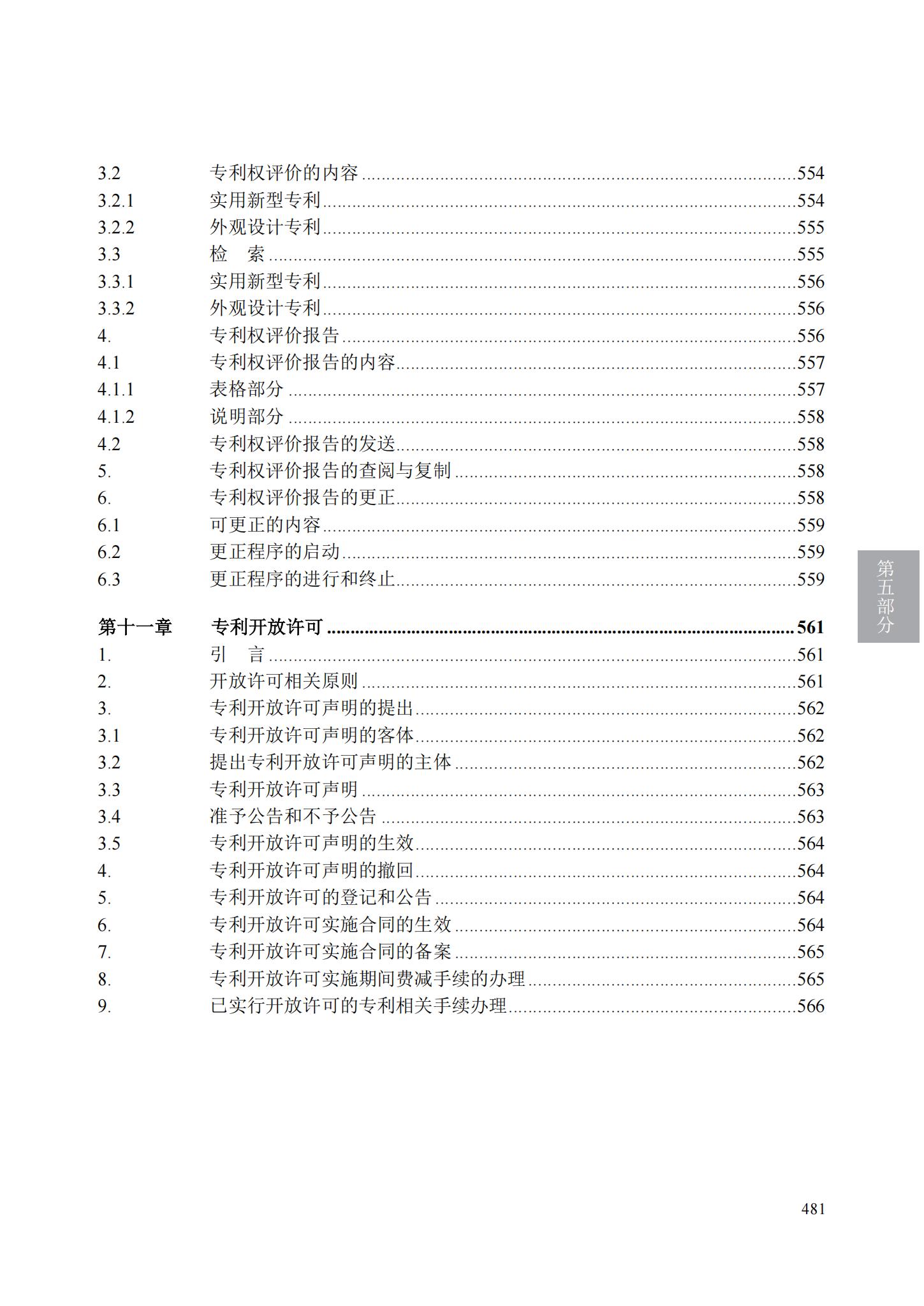 3.2 专利权评价的内容 554
3.2.1 实用新型专利 554
3.2.2 外观设计专利 555
3.3 检 索 555
3.3.1 实用新型专利 556
3.3.2 外观设计专利 556
4. 专利权评价报告 556
4.1 专利权评价报告的内容 557
4.1.1 表格部分 557
4.1.2 说明部分 558
4.2 专利权评价报告的发送 558
5. 专利权评价报告的查阅与复制 558
6. 专利权评价报告的更正 558
6.1 可更正的内容 559
6.2 更正程序的启动 559
6.3 更正程序的进行和终止 559

第十一章 专利开放许可 561
1. 引 言 561
2. 开放许可相关原则 561
3. 专利开放许可声明的提出 562
3.1 专利开放许可声明的客体 562
3.2 提出专利开放许可声明的主体 562
3.3 专利开放许可声明 563
3.4 准予公告和不予公告 563
3.5 专利开放许可声明的生效 564
4. 专利开放许可声明的撤回 564
5. 专利开放许可的登记和公告 564
6. 专利开放许可实施合同的生效 564
7. 专利开放许可实施合同的备案 565
8. 专利开放许可实施期间费减手续的办理 565
9. 已实行开放许可的专利相关手续办理 566

第五部分

481